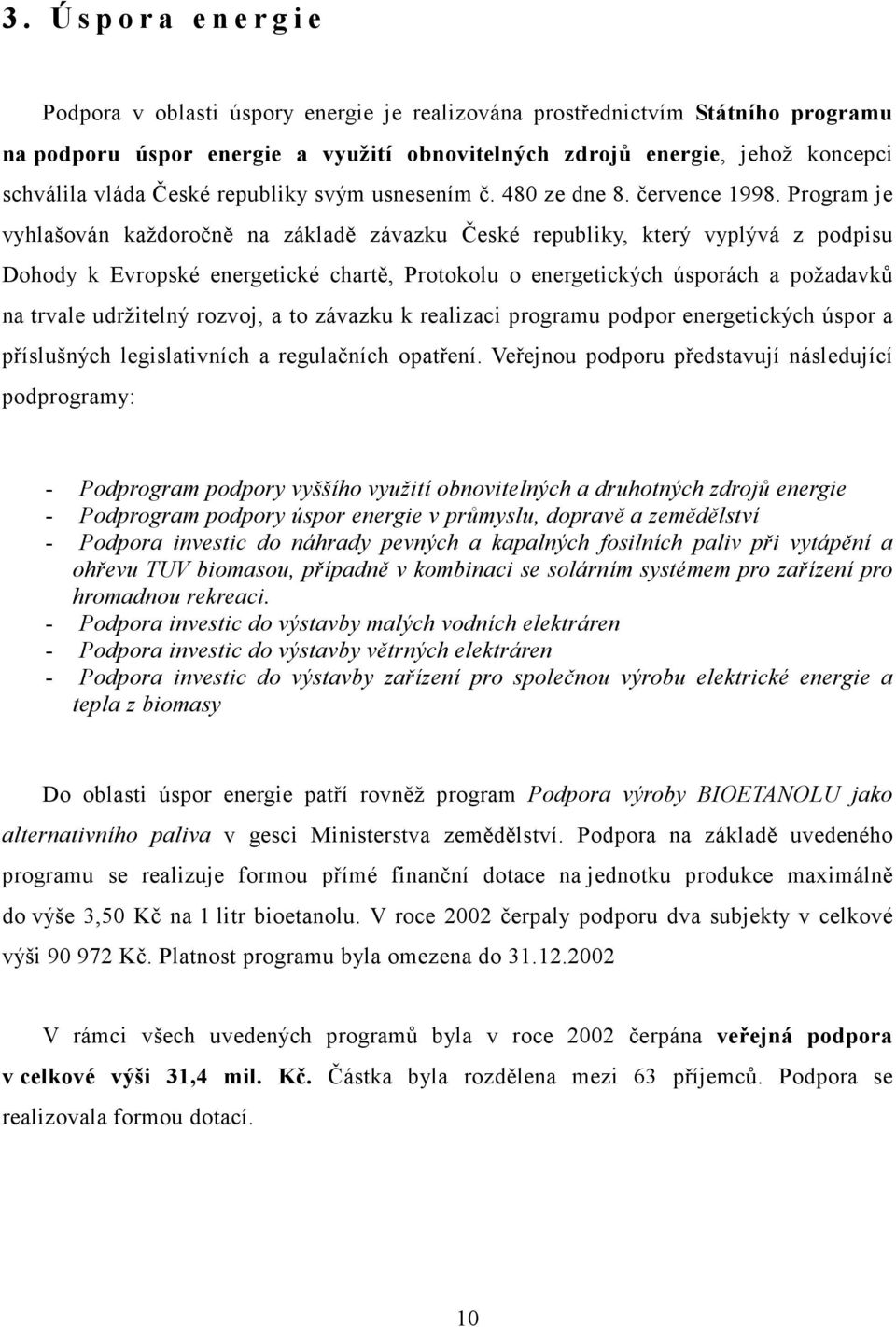 3. Úspora energie

Podpora v oblasti úspory energie je realizována prostřednictvím Státního programu na podporu úspor energie a využití obnovitelných zdrojů energie, jehož koncepci schválila vláda České republiky svým usnesením č. 480 ze dne 8. července 1998. Program je vyhlašován každoročně na základě závazku České republiky, který vyplývá z podpisu Dohody k Evropské energetické chartě, Protokolu o energetických úsporách a požadavků na trvale udržitelný rozvoj, a to závazku k realizaci programu podpor energetických úspor a příslušných legislativních a regulačních opatření. Veřejnou podporu představují následující podprogramy:

- Podprogram podpory vyššího využití obnovitelných a druhotných zdrojů energie
- Podprogram podpory úspor energie v průmyslu, dopravě a zemědělství
- Podpora investic do náhrady pevných a kapalných fosilních paliv při vytápění a ohřevu TUV biomasou, případně v kombinaci se solárním systémem pro zařízení pro hromadnou rekreaci.
- Podpora investic do výstavby malých vodních elektráren
- Podpora investic do výstavby větrných elektráren
- Podpora investic do výstavby zařízení pro společnou výrobu elektrické energie a tepla z biomasy

Do oblasti úspor energie patří rovněž program Podpora výroby BIOETANOLU jako alternativního paliva v gesci Ministerstva zemědělství. Podpora na základě uvedeného programu se realizuje formou přímé finanční dotace na jednotku produkce maximálně do výše 3,50 Kč na 1 litr bioetanolu. V roce 2002 čerpaly podporu dva subjekty v celkové výši 90 972 Kč. Platnost programu byla omezena do 31.12.2002

V rámci všech uvedených programů byla v roce 2002 čerpána veřejná podpora v celkové výši 31,4 mil. Kč. Částka byla rozdělena mezi 63 příjemců. Podpora se realizovala formou dotací.

10